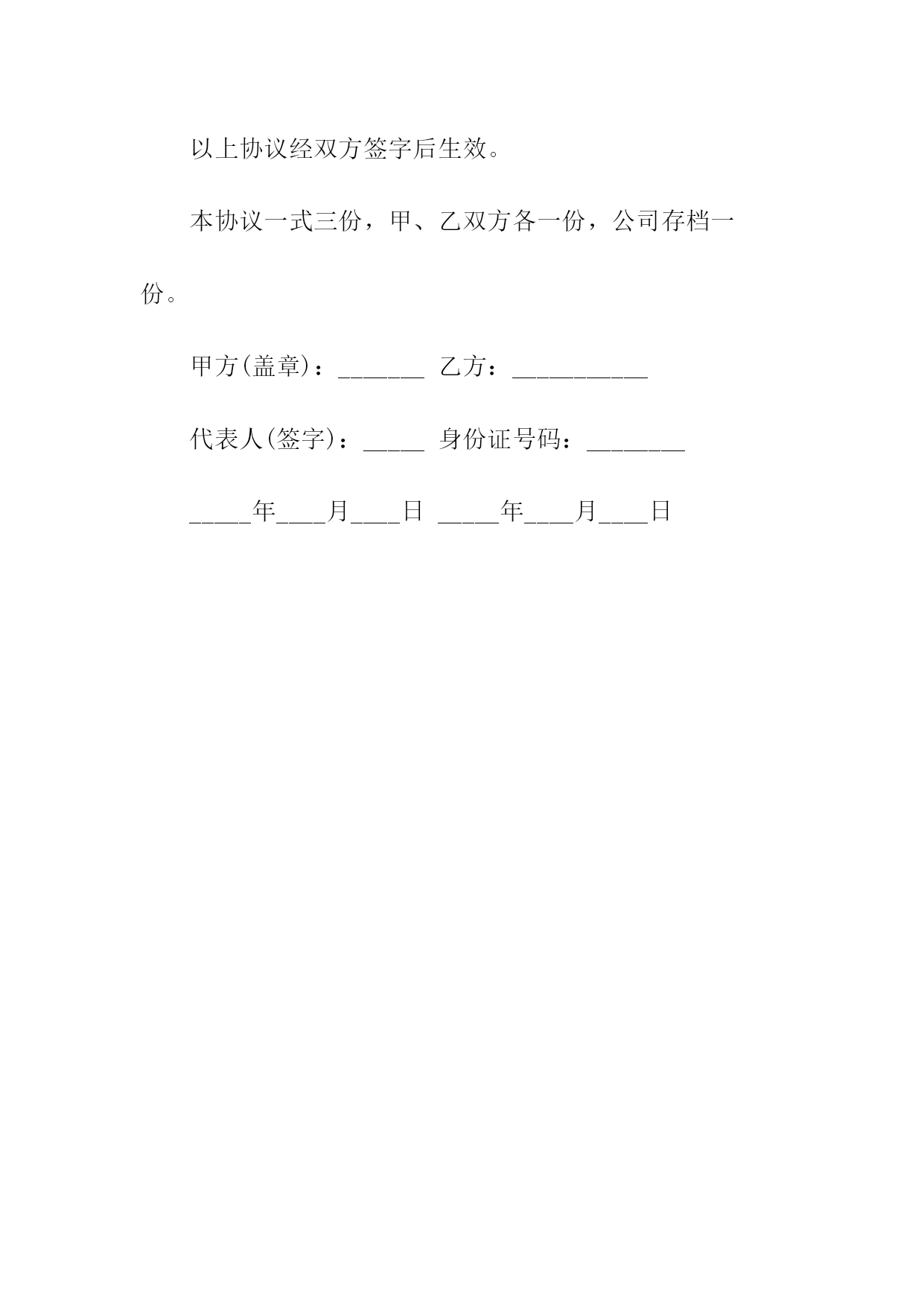 以上协议经双方签字后生效。

本协议一式三份，甲、乙双方各一份，公司存档一份。

甲方(盖章)：_______ 乙方：___________

代表人(签字)：_____ 身份证号码：________

_____年____月____日 _____年____月____日